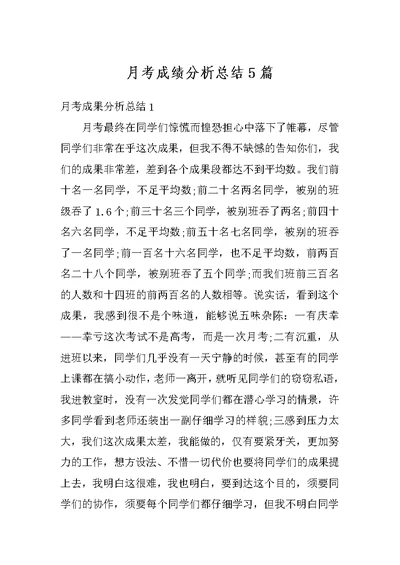 月考成绩分析总结5篇

月考成果分析总结1

月考最终在同学们惊慌而惶恐担心中落下了帷幕，尽管同学们非常在乎这次成果，但我不得不缺憾的告知你们，我们的成果非常差，差到各个成果段都达不到平均数。我们前十名一名同学，不足平均数；前二十名两名同学，被别的班级吞了1.6个；前三十名三个同学，被别班吞了两名；前四十名六名同学，不足平均数；前五十名七名同学，被别的班吞了一名同学；前一百名十六名同学，也不足平均数，前两百名二十八个同学，被别班吞了五个同学；而我们班前三百名的人数和十四班的前两百名的人数相等。说实话，看到这个成果，我感到很不是个味道，能够说五味杂陈：一有庆幸——幸亏这次考试不是高考，而是一次月考；二有沉重，从进班以来，同学们几乎没有一天宁静的时候，甚至有的同学上课都在搞小动作，老师一离开，就听见同学们的窃窃私语，我进教室时，没有一次发觉同学们都在潜心学习的情景，许多同学看到老师还装出一副仔细学习的样貌；三感到压力太大，我们这次成果太差，我能做的，仅有要紧牙关，更加努力的工作，想方设法、不惜一切代价也要将同学们的成果提上去，我明白这很难，我也明白，要到达这个目的，须要同学们的协作，须要每个同学们都仔细学习，但我不明白同学